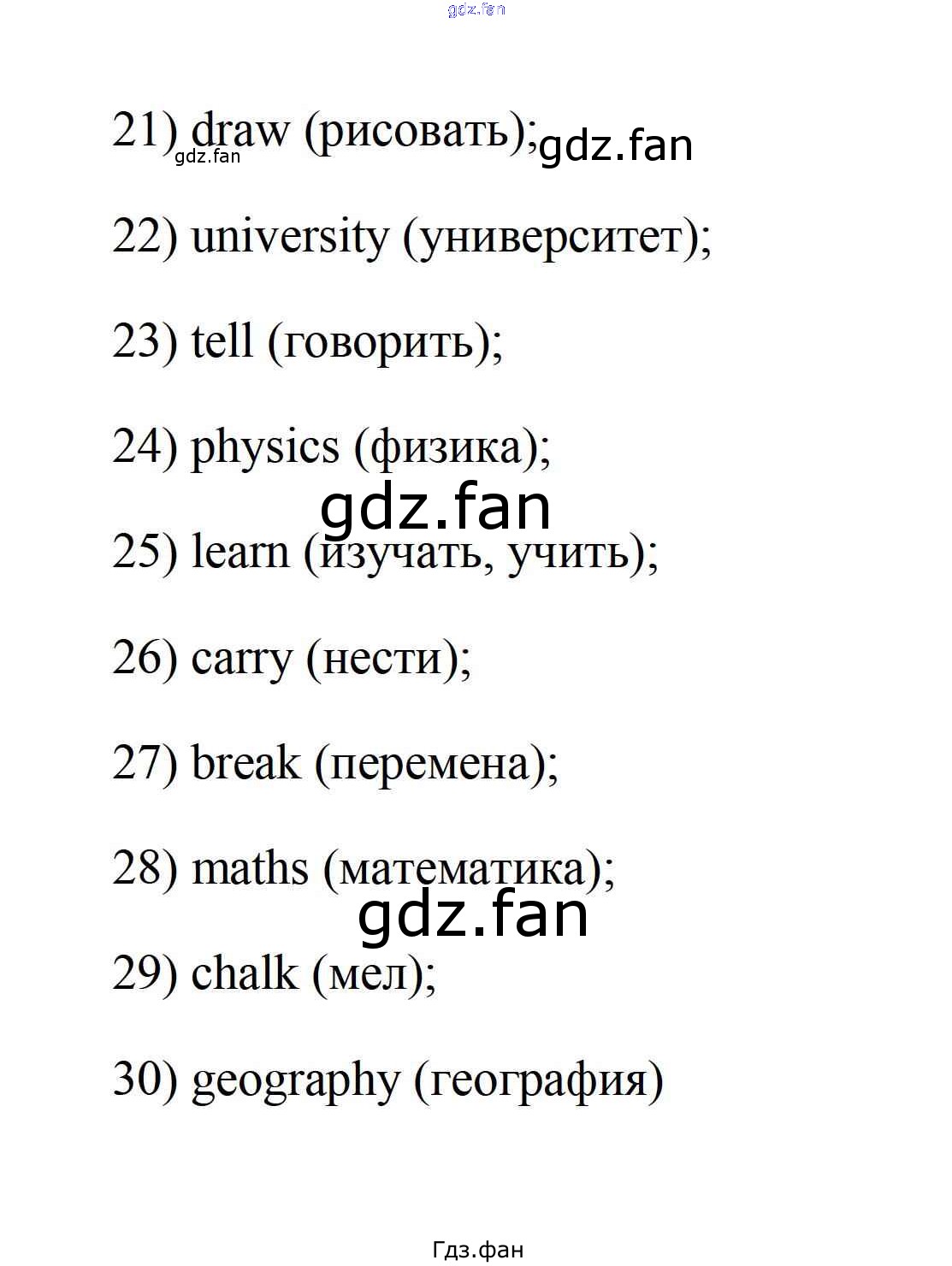 gdz.fan

21) draw (рисовать);

gdz.fan

gdz.fan

22) university (университет);

23) tell (говорить);

24) physics (физика);

gdz.fan

25) learn (изучать, учить);

26) carry (нести);

27) break (перемена);

28) maths (математика);

gdz.fan

29) chalk (мел);

30) geography (география)

Гдз.фан